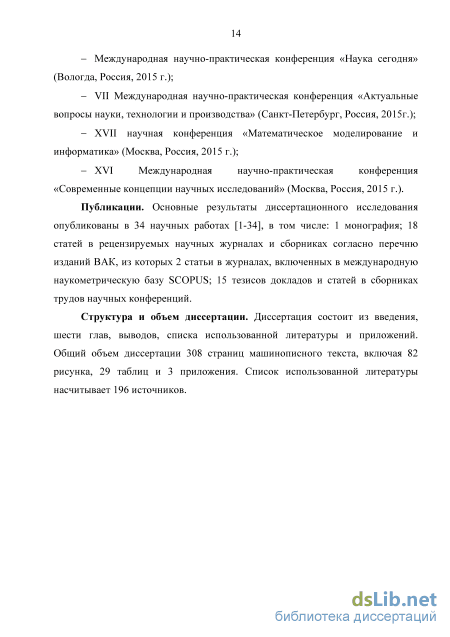 14

– Международная научно-практическая конференция «Наука сегодня» (Вологда, Россия, 2015 г.);

– VII Международная научно-практическая конференция «Актуальные вопросы науки, технологии и производства» (Санкт-Петербург, Россия, 2015г.);

– XVII научная конференция «Математическое моделирование и информатика» (Москва, Россия, 2015 г.);

– XVI Международная научно-практическая конференция «Современные концепции научных исследований» (Москва, Россия, 2015 г.).

Публикации. Основные результаты диссертационного исследования опубликованы в 34 научных работах [1-34], в том числе: 1 монография; 18 статей в рецензируемых научных журналах и сборниках согласно перечню изданий ВАК, из которых 2 статьи в журналах, включенных в международную наукометрическую базу SCOPUS; 15 тезисов докладов и статей в сборниках трудов научных конференций.

Структура и объем диссертации. Диссертация состоит из введения, шести глав, выводов, списка использованной литературы и приложений. Общий объем диссертации 308 страниц машинописного текста, включая 82 рисунка, 29 таблиц и 3 приложения. Список использованной литературы насчитывает 196 источников.

dsLib.net
библиотека диссертаций